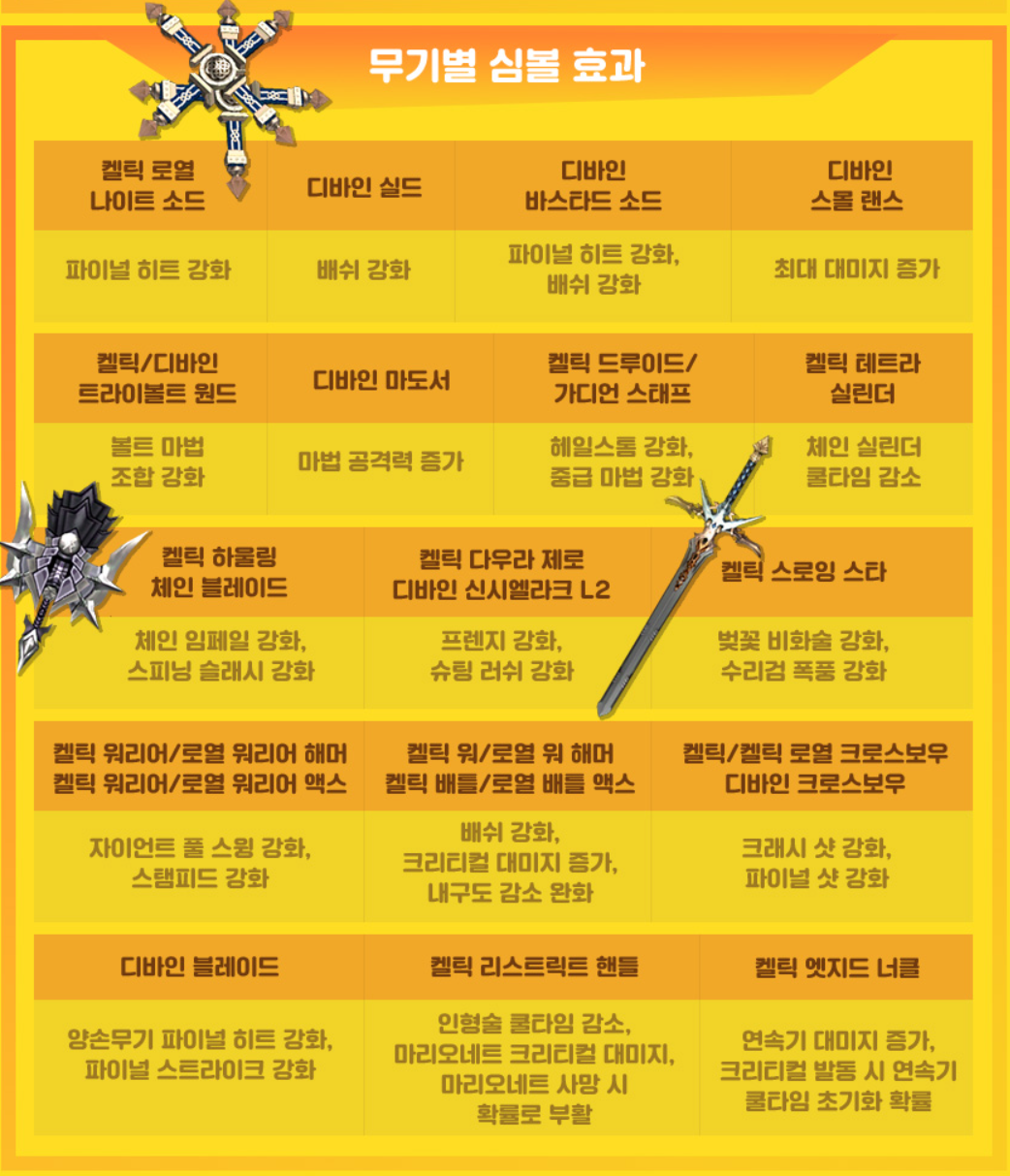 무기별 심볼 효과

| 켈틱 로열 나이트 소드 | 디바인 실드 | 디바인 바스타드 소드 | 디바인 스몰 랜스 |
|---|---|---|---|
| 파이널 히트 강화 | 배쉬 강화 | 파이널 히트 강화, 배쉬 강화 | 최대 대미지 증가 |

| 켈틱/디바인 트라이볼트 원드 | 디바인 마도서 | 켈틱 드루이드/ 가디언 스태프 | 켈틱 테트라 실린더 |
|---|---|---|---|
| 볼트 마법 조합 강화 | 마법 공격력 증가 | 헤일스톰 강화, 중급 마법 강화 | 체인 실린더 쿨타임 감소 |

| 켈틱 하울링 체인 블레이드 | 켈틱 다우라 제로 디바인 신시엘라크 L2 | 켈틱 스로잉 스타 |
|---|---|---|
| 체인 임페일 강화, 스피닝 슬래시 강화 | 프렌지 강화, 슈팅 러쉬 강화 | 벚꽃 비화술 강화, 수리검 폭풍 강화 |

| 켈틱 워리어/로열 워리어 해머 켈틱 워리어/로열 워리어 액스 | 켈틱 워/로열 워 해머 켈틱 배틀/로열 배틀 액스 | 켈틱/켈틱 로열 크로스보우 디바인 크로스보우 |
|---|---|---|
| 자이언트 풀 스윙 강화, 스탬피드 강화 | 배쉬 강화, 크리티컬 대미지 증가, 내구도 감소 완화 | 크래시 샷 강화, 파이널 샷 강화 |

| 디바인 블레이드 | 켈틱 리스트릭트 핸들 | 켈틱 엣지드 너클 |
|---|---|---|
| 양손무기 파이널 히트 강화, 파이널 스트라이크 강화 | 인형술 쿨타임 감소, 마리오네트 크리티컬 대미지, 마리오네트 사망 시 확률로 부활 | 연속기 대미지 증가, 크리티컬 발동 시 연속기 쿨타임 초기화 확률 |